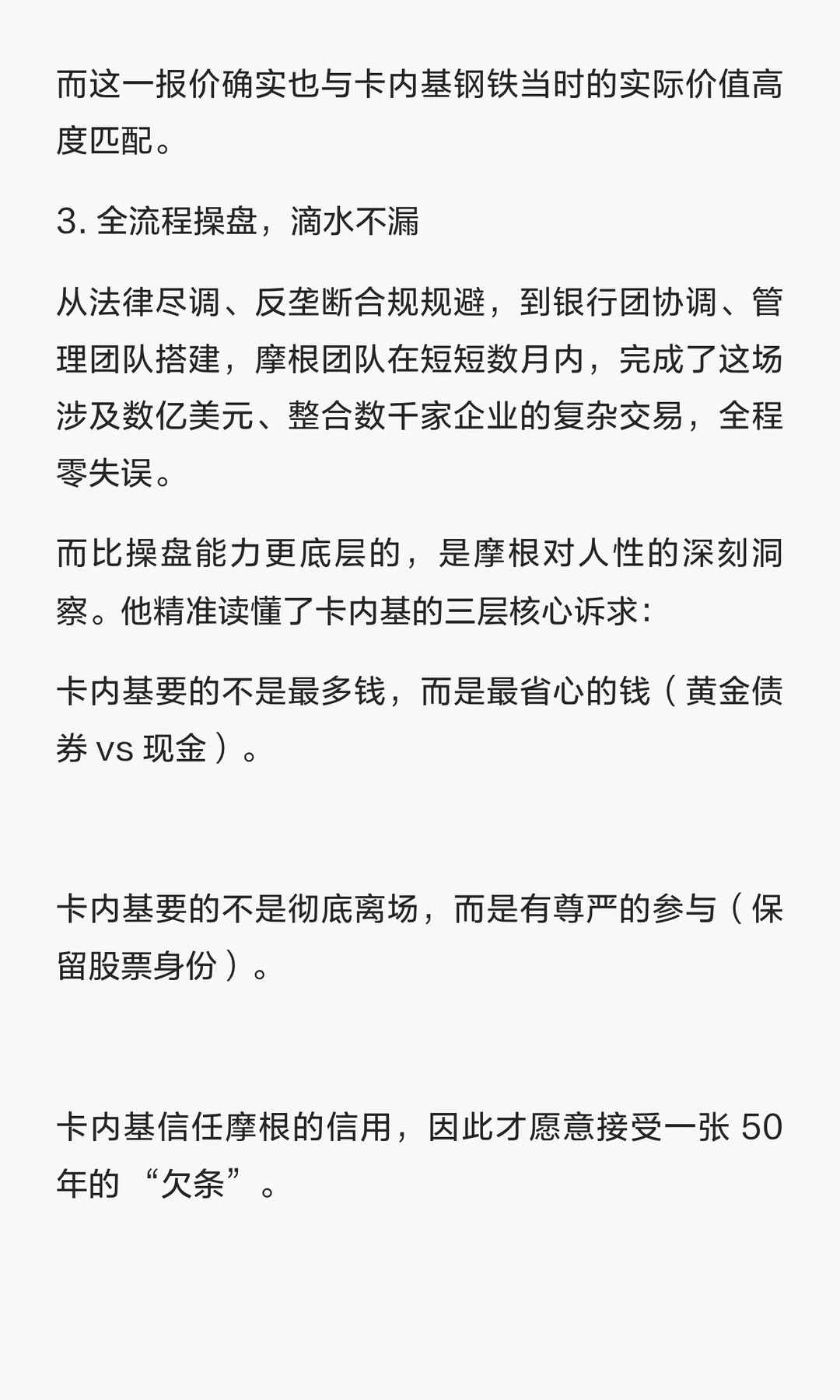 而这一报价确实也与卡内基钢铁当时的实际价值高度匹配。

3. 全流程操盘，滴水不漏

从法律尽调、反垄断合规规避，到银行团协调、管理团队搭建，摩根团队在短短数月内，完成了这场涉及数亿美元、整合数千家企业的复杂交易，全程零失误。

而比操盘能力更底层的，是摩根对人性的深刻洞察。他精准读懂了卡内基的三层核心诉求：

卡内基要的不是最多钱，而是最省心的钱（黄金债券 vs 现金）。

卡内基要的不是彻底离场，而是有尊严的参与（保留股票身份）。

卡内基信任摩根的信用，因此才愿意接受一张 50 年的 “欠条”。